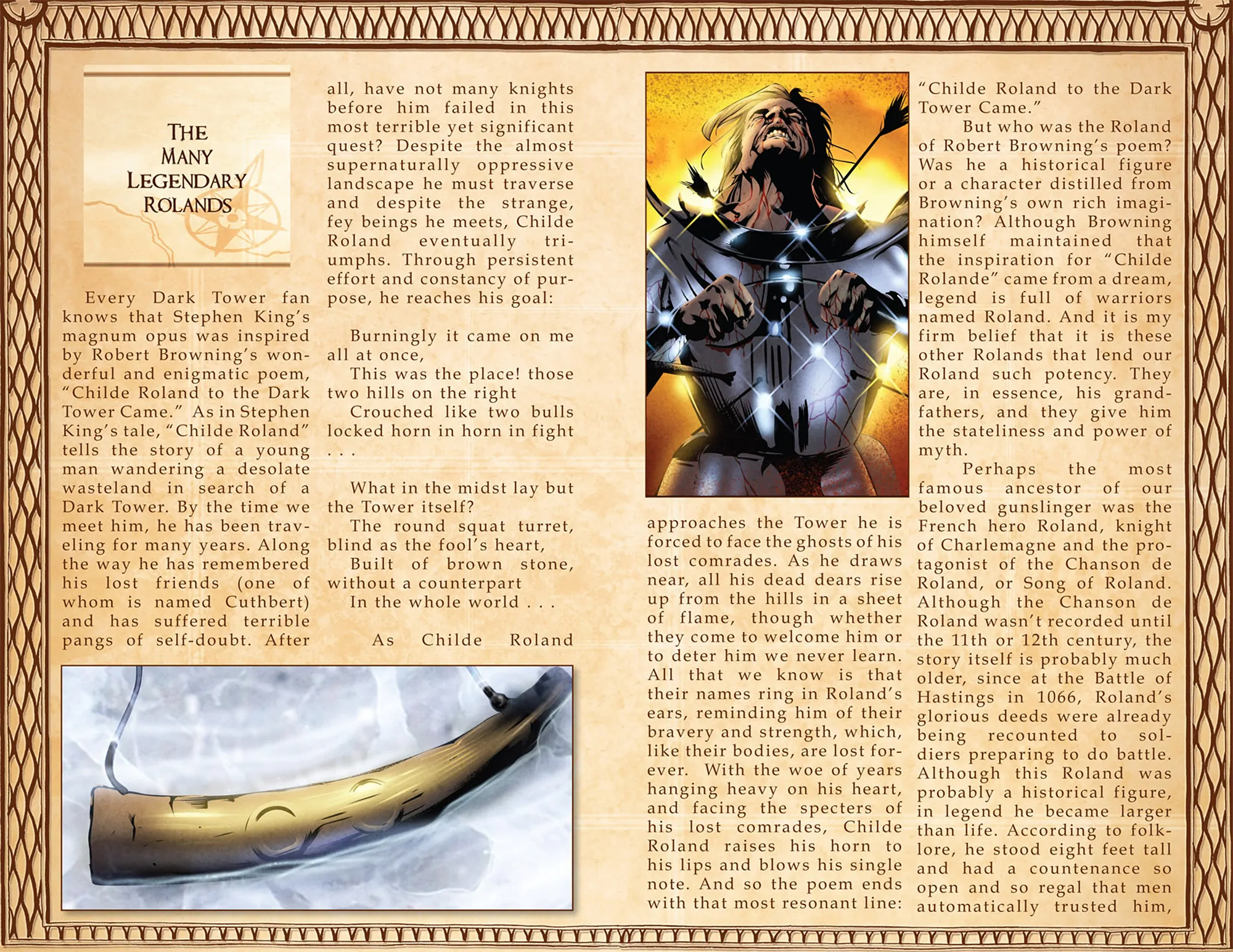 THE MANY LEGENDARY ROLANDS

Every Dark Tower fan knows that Stephen King's magnum opus was inspired by Robert Browning's wonderful and enigmatic poem, "Childe Roland to the Dark Tower Came." As in Stephen King's tale, "Childe Roland" tells the story of a young man wandering a desolate wasteland in search of a Dark Tower. By the time we meet him, he has been traveling for many years. Along the way he has remembered his lost friends (one of whom is named Cuthbert) and has suffered terrible pangs of self-doubt. After all, have not many knights before him failed in this most terrible yet significant quest? Despite the almost supernaturally oppressive landscape he must traverse and despite the strange, fey beings he meets, Childe Roland eventually triumphs. Through persistent effort and constancy of purpose, he reaches his goal:

Burningly it came on me all at once,
This was the place! those two hills on the right
Crouched like two bulls locked horn in horn in fight
. . .

What in the midst lay but the Tower itself?
The round squat turret, blind as the fool's heart,
Built of brown stone, without a counterpart
In the whole world . . .

As Childe Roland approaches the Tower he is forced to face the ghosts of his lost comrades. As he draws near, all his dead dears rise up from the hills in a sheet of flame, though whether they come to welcome him or to deter him we never learn. All that we know is that their names ring in Roland's ears, reminding him of their bravery and strength, which, like their bodies, are lost forever. With the woe of years hanging heavy on his heart, and facing the specters of his lost comrades, Childe Roland raises his horn to his lips and blows his single note. And so the poem ends with that most resonant line:

"Childe Roland to the Dark Tower Came."

But who was the Roland of Robert Browning's poem? Was he a historical figure or a character distilled from Browning's own rich imagination? Although Browning himself maintained that the inspiration for "Childe Rolande" came from a dream, legend is full of warriors named Roland. And it is my firm belief that it is these other Rolands that lend our Roland such potency. They are, in essence, his grandfathers, and they give him the stateliness and power of myth.

Perhaps the most famous ancestor of our beloved gunslinger was the French hero Roland, knight of Charlemagne and the protagonist of the Chanson de Roland, or Song of Roland. Although the Chanson de Roland wasn't recorded until the 11th or 12th century, the story itself is probably much older, since at the Battle of Hastings in 1066, Roland's glorious deeds were already being recounted to soldiers preparing to do battle. Although this Roland was probably a historical figure, in legend he became larger than life. According to folklore, he stood eight feet tall and had a countenance so open and so regal that men automatically trusted him,